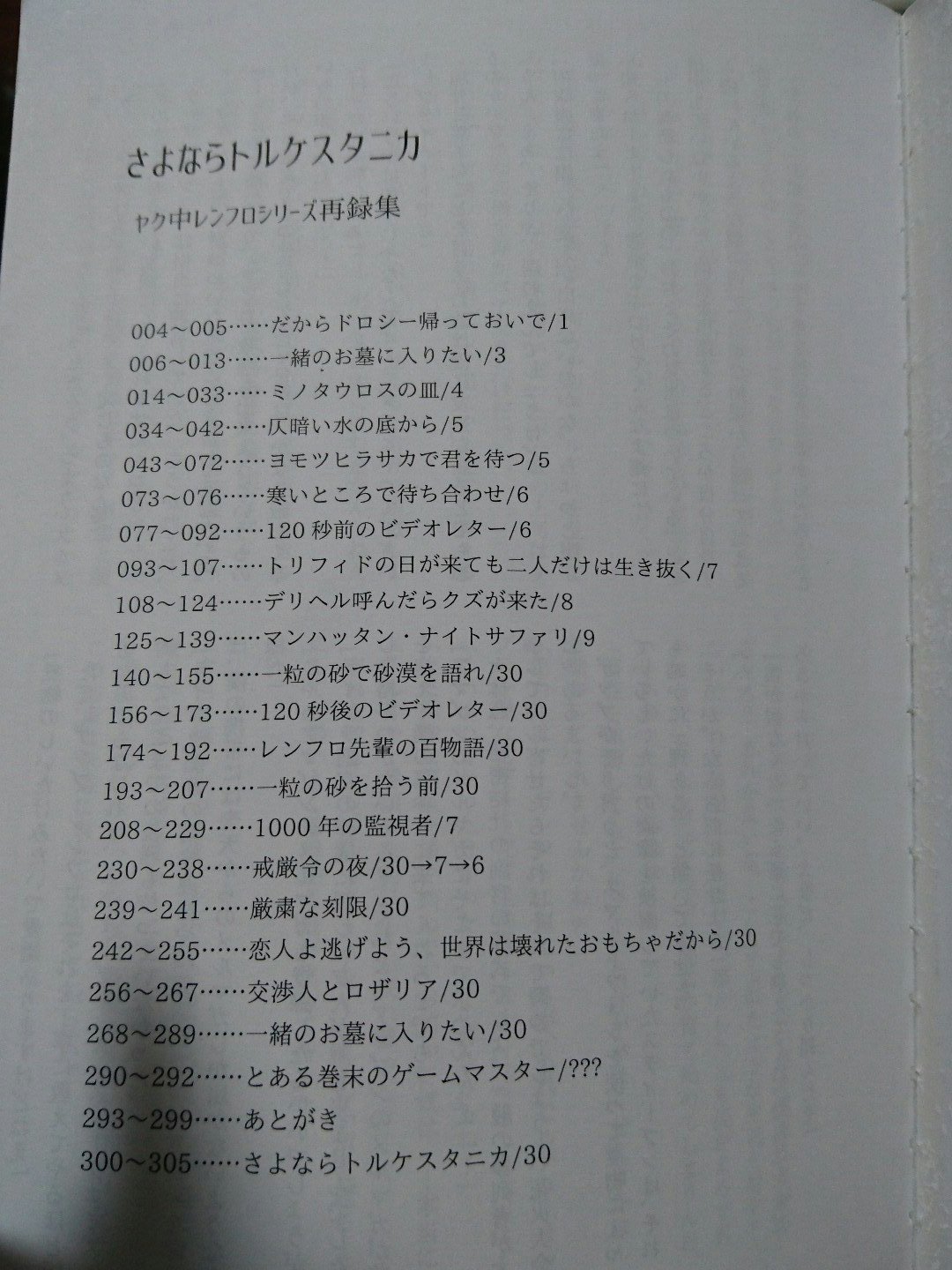 さよならトルケスタニカ

ヤク中レンフロシリーズ再録集

004～005……だからドロシー帰っておいで/1
006～013……一緒のお墓に入りたい/3
014～033……ミノタウロスの皿/4
034～042……仄暗い水の底から/5
043～072……ヨモツヒラサカで君を待つ/5
073～076……寒いところで待ち合わせ/6
077～092……120秒前のビデオレター/6
093～107……トリフィドの日が来ても二人だけは生き抜く/7
108～124……デリヘル呼んだらクズが来た/8
125～139……マンハッタン・ナイトサファリ/9
140～155……一粒の砂で砂漠を語れ/30
156～173……120秒後のビデオレター/30
174～192……レンフロ先輩の百物語/30
193～207……一粒の砂を拾う前/30
208～229……1000年の監視者/7
230～238……戒厳令の夜/30→7→6
239～241……厳粛な刻限/30
242～255……恋人よ逃げよう、世界は壊れたおもちゃだから/30
256～267……交渉人とロザリア/30
268～289……一緒のお墓に入りたい/30
290～292……とある巻末のゲームマスター/???
293～299……あとがき
300～305……さよならトルケスタニカ/30